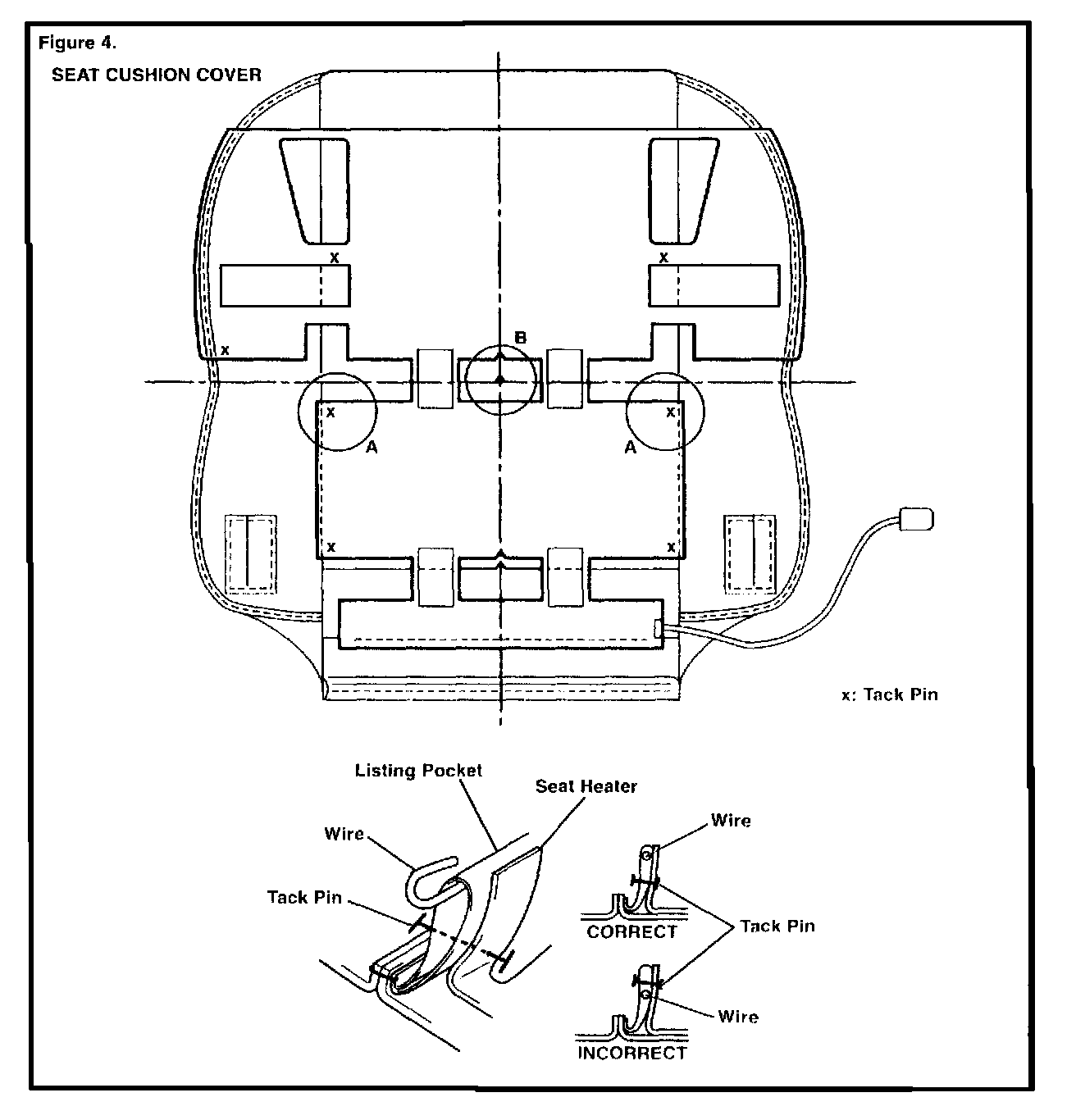 Figure 4.

SEAT CUSHION COVER

x

x

x

B

x

x

A

A

x

x

x: Tack Pin

Listing Pocket

Seat Heater

Wire

Tack Pin

Wire

CORRECT

Tack Pin

Wire

INCORRECT